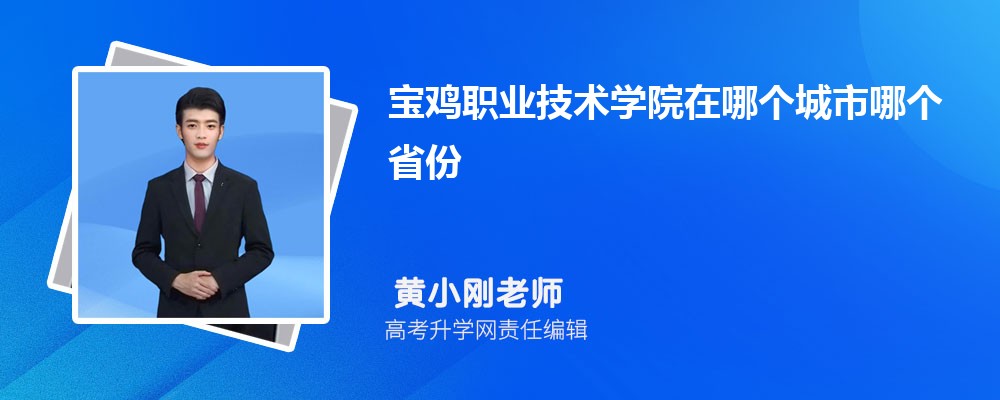 宝鸡职业技术学院在哪个城市哪个省份

黄小刚老师
高考升学网责任编辑